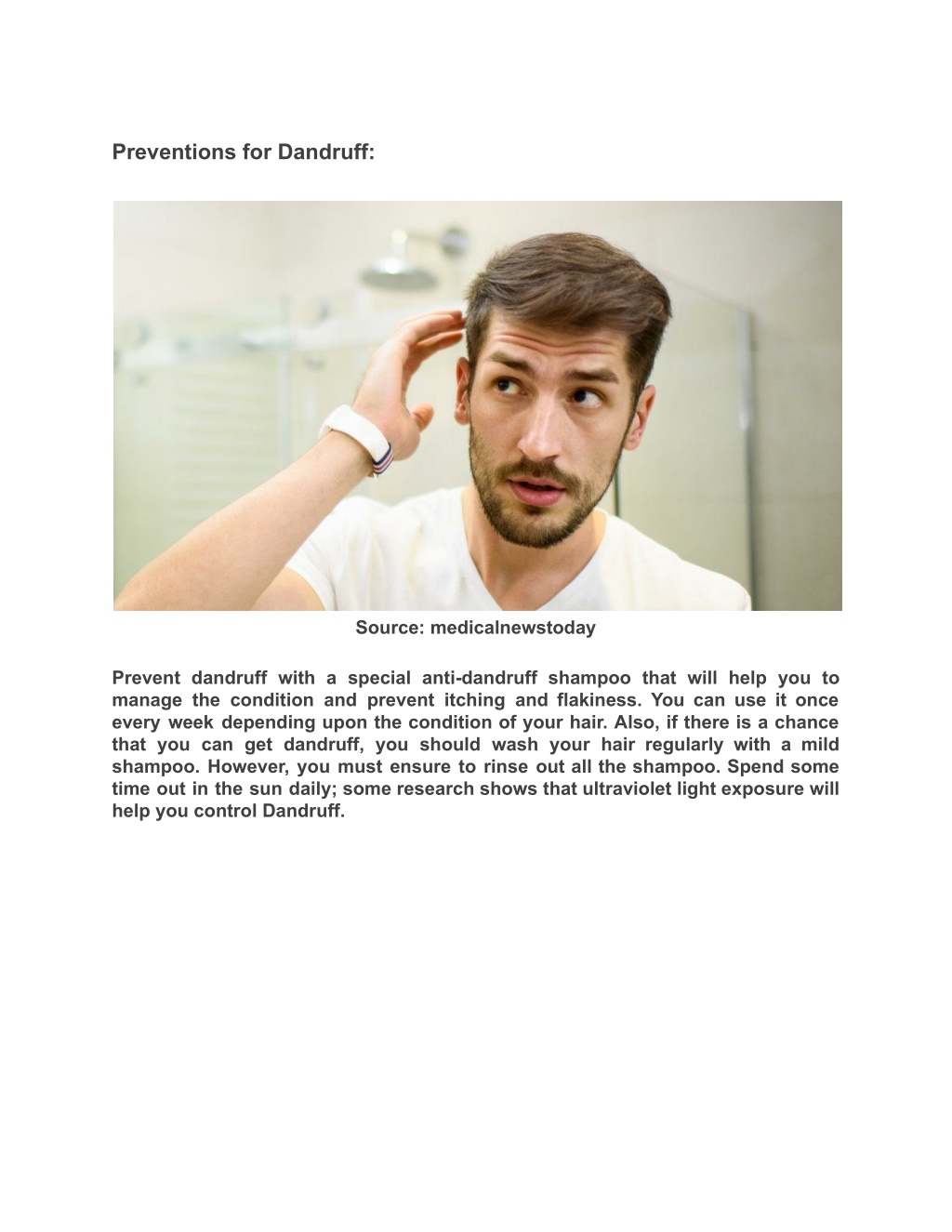 Preventions for Dandruff:

Source: medicalnewstoday

Prevent dandruff with a special anti-dandruff shampoo that will help you to manage the condition and prevent itching and flakiness. You can use it once every week depending upon the condition of your hair. Also, if there is a chance that you can get dandruff, you should wash your hair regularly with a mild shampoo. However, you must ensure to rinse out all the shampoo. Spend some time out in the sun daily; some research shows that ultraviolet light exposure will help you control Dandruff.